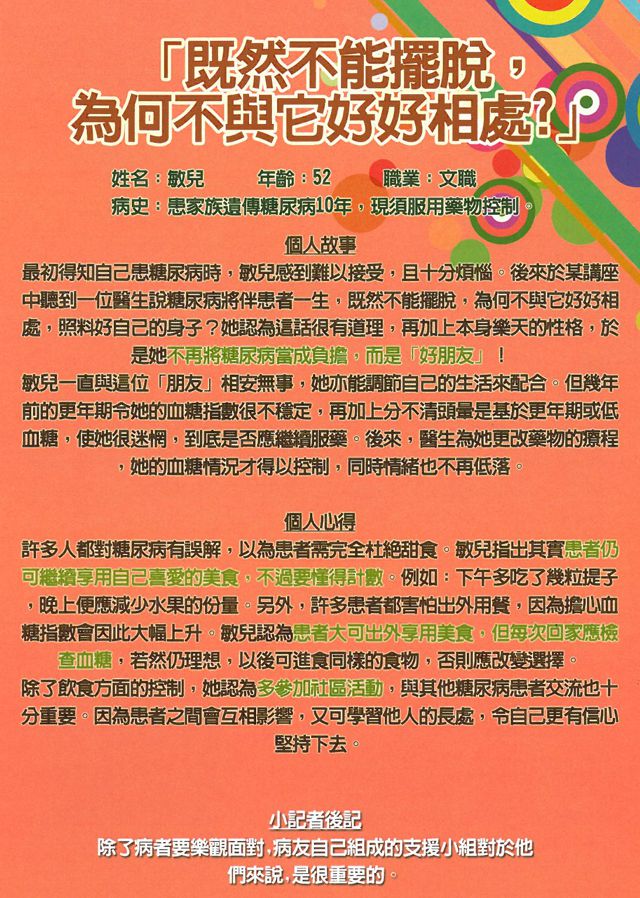 「既然不能擺脫，為何不與它好好相處?」

姓名：敏兒　　年齡：52　　職業：文職
病史：患家族遺傳糖尿病10年，現須服用藥物控制。

個人故事

最初得知自己患糖尿病時，敏兒感到難以接受，且十分煩惱。後來於某講座中聽到一位醫生說糖尿病將伴患者一生，既然不能擺脫，為何不與它好好相處，照料好自己的身子？她認為這話很有道理，再加上本身樂天的性格，於是她不再將糖尿病當成負擔，而是「好朋友」！

敏兒一直與這位「朋友」相安無事，她亦能調節自己的生活來配合。但幾年前的更年期令她的血糖指數很不穩定，再加上分不清頭暈是基於更年期或低血糖，使她很迷惘，到底是否應繼續服藥。後來，醫生為她更改藥物的療程，她的血糖情況才得以控制，同時情緒也不再低落。

個人心得

許多人都對糖尿病有誤解，以為患者需完全杜絕甜食。敏兒指出其實患者仍可繼續享用自己喜愛的美食，不過要懂得計數。例如：下午多吃了幾粒提子，晚上便應減少水果的份量。另外，許多患者都害怕出外用餐，因為擔心血糖指數會因此大幅上升。敏兒認為患者大可出外享用美食，但每次回家應檢查血糖，若然仍理想，以後可進食同樣的食物，否則應改變選擇。

除了飲食方面的控制，她認為多參加社區活動，與其他糖尿病患者交流也十分重要。因為患者之間會互相影響，又可學習他人的長處，令自己更有信心堅持下去。

小記者後記

除了病者要樂觀面對，病友自己組成的支援小組對於他們來說，是很重要的。